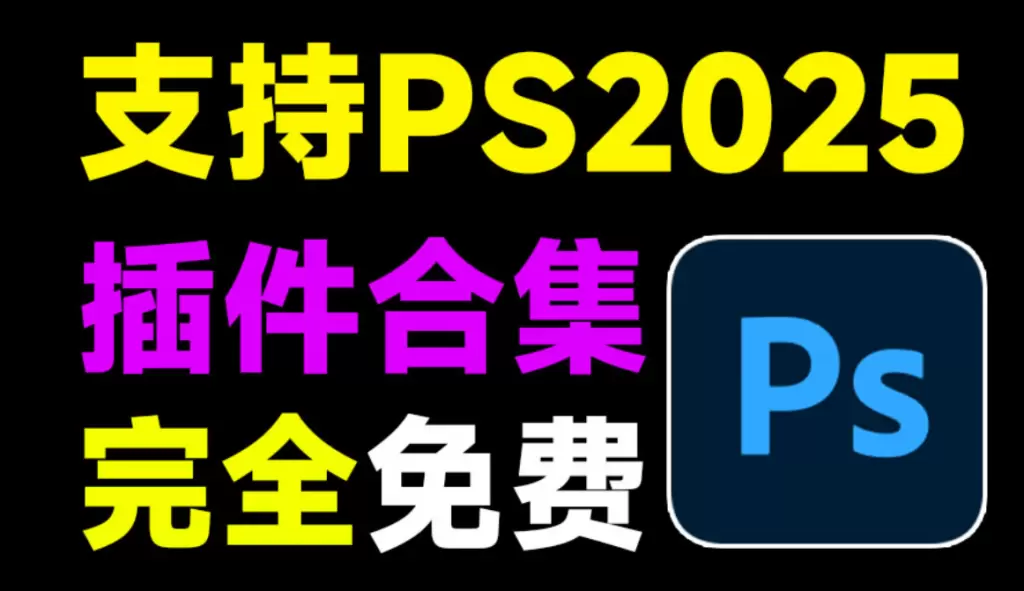 支持PS2025
插件合集
完全免费
Ps